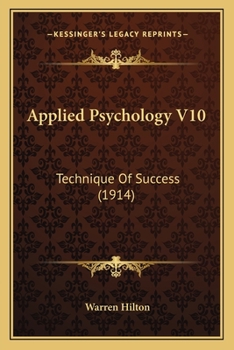 —KESSINGER'S LEGACY REPRINTS—

Applied Psychology V10

Technique Of Success (1914)

Warren Hilton